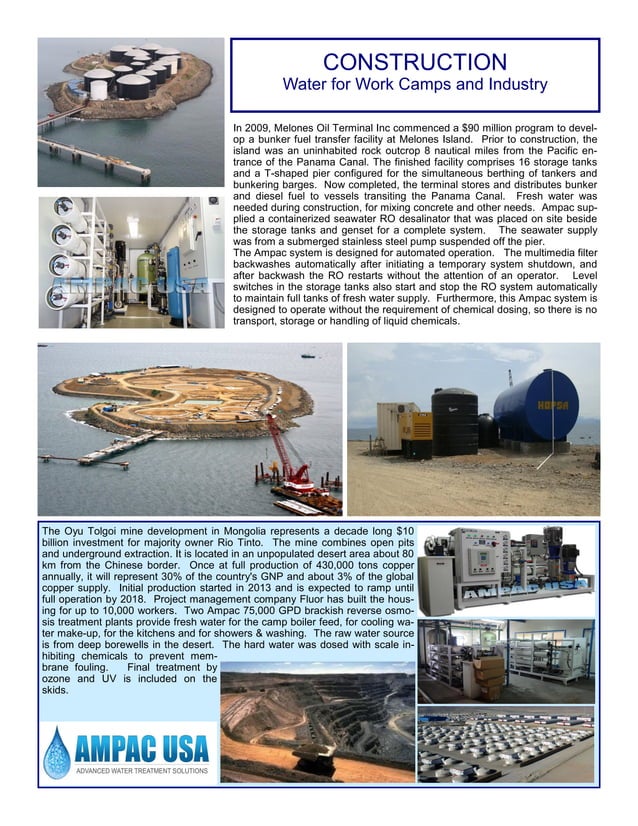 CONSTRUCTION
Water for Work Camps and Industry

In 2009, Melones Oil Terminal Inc commenced a $90 million program to develop a bunker fuel transfer facility at Melones Island. Prior to construction, the island was an uninhabited rock outcrop 8 nautical miles from the Pacific entrance of the Panama Canal. The finished facility comprises 16 storage tanks and a T-shaped pier configured for the simultaneous berthing of tankers and bunkering barges. Now completed, the terminal stores and distributes bunker and diesel fuel to vessels transiting the Panama Canal. Fresh water was needed during construction, for mixing concrete and other needs. Ampac supplied a containerized seawater RO desalinator that was placed on site beside the storage tanks and genset for a complete system. The seawater supply was from a submerged stainless steel pump suspended off the pier.
The Ampac system is designed for automated operation. The multimedia filter backwashes automatically after initiating a temporary system shutdown, and after backwash the RO restarts without the attention of an operator. Level switches in the storage tanks also start and stop the RO system automatically to maintain full tanks of fresh water supply. Furthermore, this Ampac system is designed to operate without the requirement of chemical dosing, so there is no transport, storage or handling of liquid chemicals.

AMPAC USA

HOPSA

The Oyu Tolgoi mine development in Mongolia represents a decade long $10 billion investment for majority owner Rio Tinto. The mine combines open pits and underground extraction. It is located in an unpopulated desert area about 80 km from the Chinese border. Once at full production of 430,000 tons copper annually, it will represent 30% of the country's GNP and about 3% of the global copper supply. Initial production started in 2013 and is expected to ramp until full operation by 2018. Project management company Fluor has built the housing for up to 10,000 workers. Two Ampac 75,000 GPD brackish reverse osmosis treatment plants provide fresh water for the camp boiler feed, for cooling water make-up, for the kitchens and for showers & washing. The raw water source is from deep borewells in the desert. The hard water was dosed with scale inhibiting chemicals to prevent membrane fouling. Final treatment by ozone and UV is included on the skids.

AMPAC USA

AMPAC USA
ADVANCED WATER TREATMENT SOLUTIONS